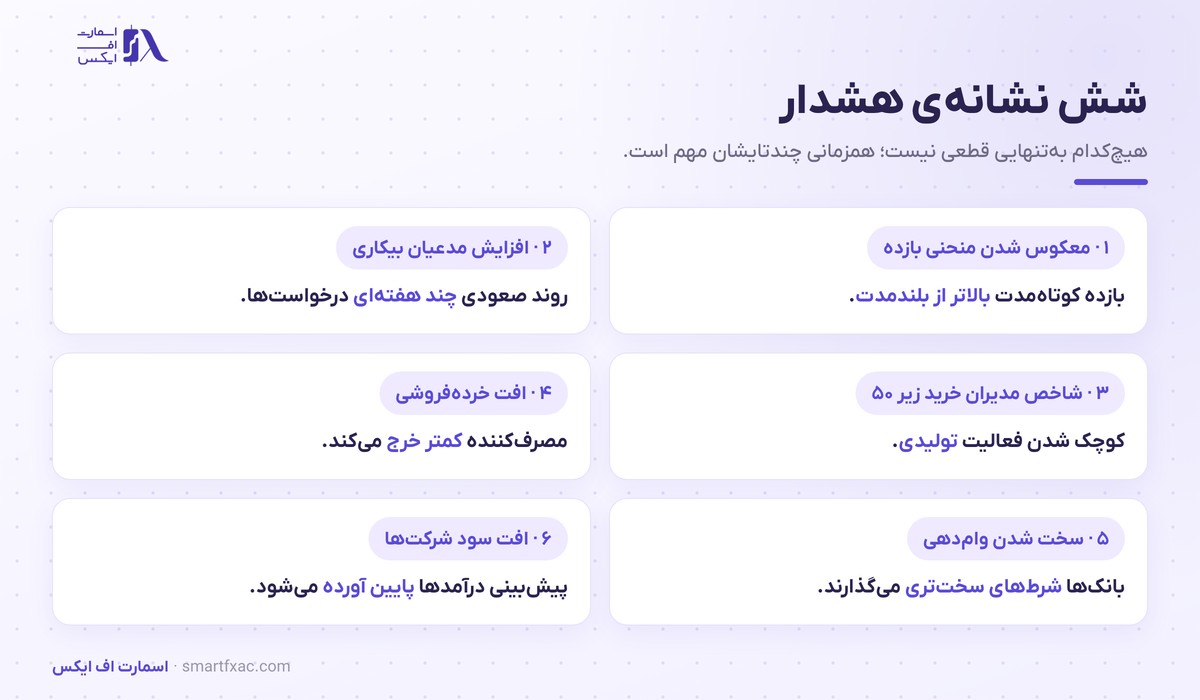 اسمارت
اف
ایکس

شش نشانه‌ی هشدار

هیچ‌کدام به‌تنهایی قطعی نیست؛ همزمانی چندتایشان مهم است.

۰۱ معکوس شدن منحنی بازده

بازده کوتاه‌مدت بالاتر از بلندمدت.

۰۲ افزایش مدعیان بیکاری

روند صعودی چند هفته‌ای درخواست‌ها.

۰۳ شاخص مدیران خرید زیر ۵۰

کوچک شدن فعالیت تولیدی.

۰۴ افت خرده‌فروشی

مصرف‌کننده کمتر خرج می‌کند.

۰۵ سخت شدن وام‌دهی

بانک‌ها شرط‌های سخت‌تری می‌گذارند.

۰۶ افت سود شرکت‌ها

پیش‌بینی درآمدها پایین آورده می‌شود.

اسمارت اف ایکس · smartfxac.com